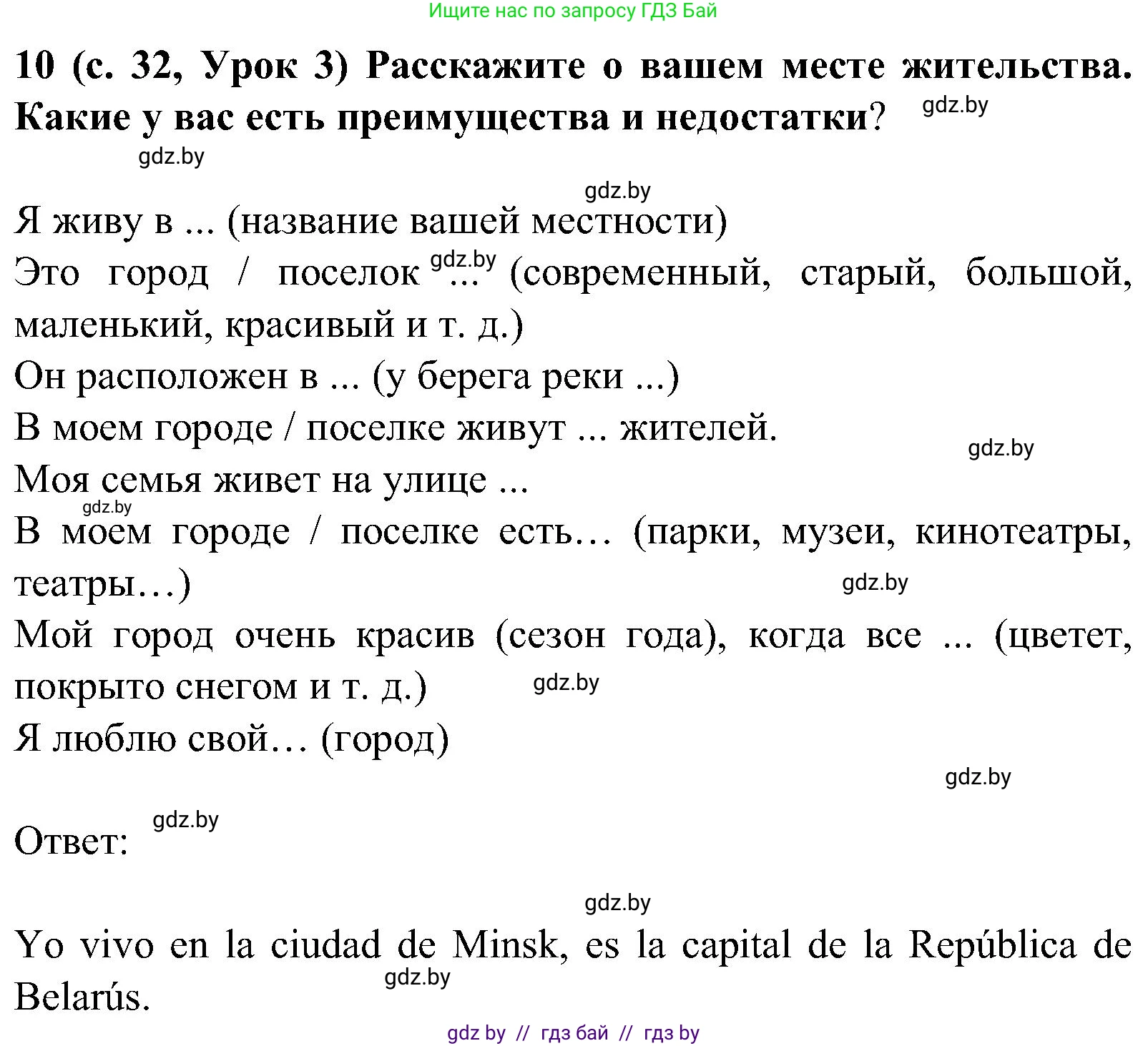 Ищите нас по запросу ГДЗ Бай

10 (с. 32, Урок 3) Расскажите о вашем месте жительства. Какие у вас есть преимущества и недостатки? gdz.by

gdz.by

gdz.by

Я живу в ... (название вашей местности)

Это город / поселок gdz.by ... (современный, старый, большой, маленький, красивый и т. д.)

Он расположен в ... (у берега реки ...)

В моем городе / поселке живут ... жителей.

gdz.by

Моя семья живет на улице ...

gdz.by

В моем городе / поселке есть… (парки, музеи, кинотеатры, театры…)

gdz.by

Мой город очень красив (сезон года), когда все ... (цветет, покрыто снегом и т. д.)

gdz.by

Я люблю свой… (город)

gdz.by

Ответ: gdz.by

gdz.by

Yo vivo en la ciudad de Minsk, es la capital de la República de Belarús.

gdz.by

gdz by // гдз бай // гдз by